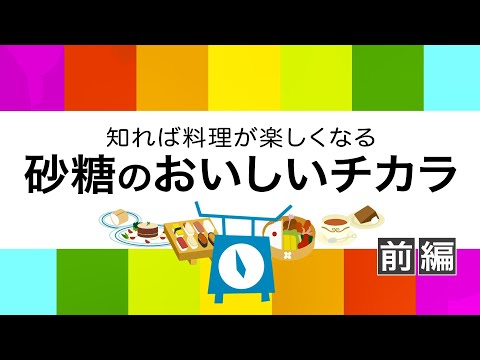 知れば料理が楽しくなる
砂糖のおいしいチカラ

前編